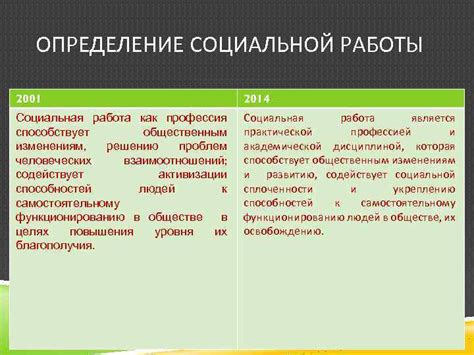 ОПРЕДЕЛЕНИЕ СОЦИАЛЬНОЙ РАБОТЫ

| 2001 | 2014 |
|---|---|
| Социальная работа как профессия способствует общественным изменениям, решению проблем человеческих взаимоотношений; содействует активизации способностей людей к самостоятельному функционированию в обществе в целях повышения уровня их благополучия. | Социальная работа является практической профессией и академической дисциплиной, которая способствует общественным изменениям и развитию, содействует социальной сплоченности и укреплению способностей к самостоятельному функционированию людей в обществе, их освобождению. |